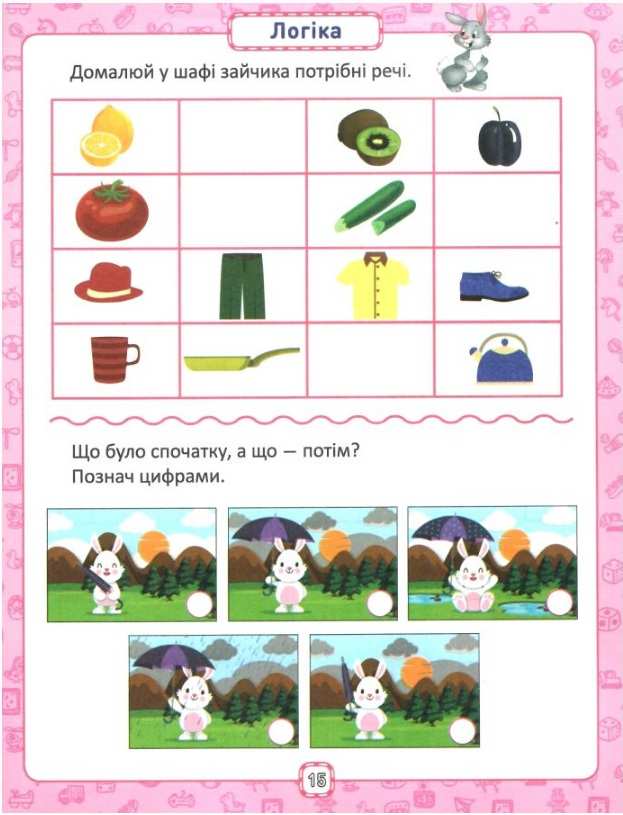 Логіка

Домалюй у шафі зайчика потрібні речі.

Що було спочатку, а що — потім?
Познач цифрами.

15